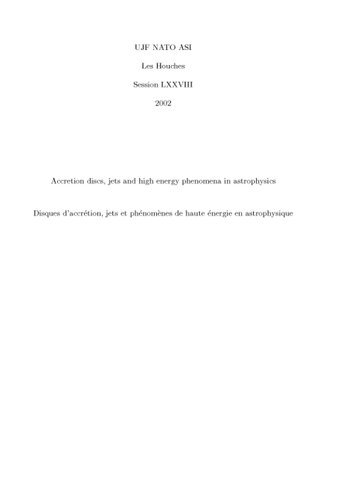 UJF NATO ASI

Les Houches

Session LXXVIII

2002

Accretion discs, jets and high energy phenomena in astrophysics

Disques d'accrétion, jets et phénomènes de haute énergie en astrophysique